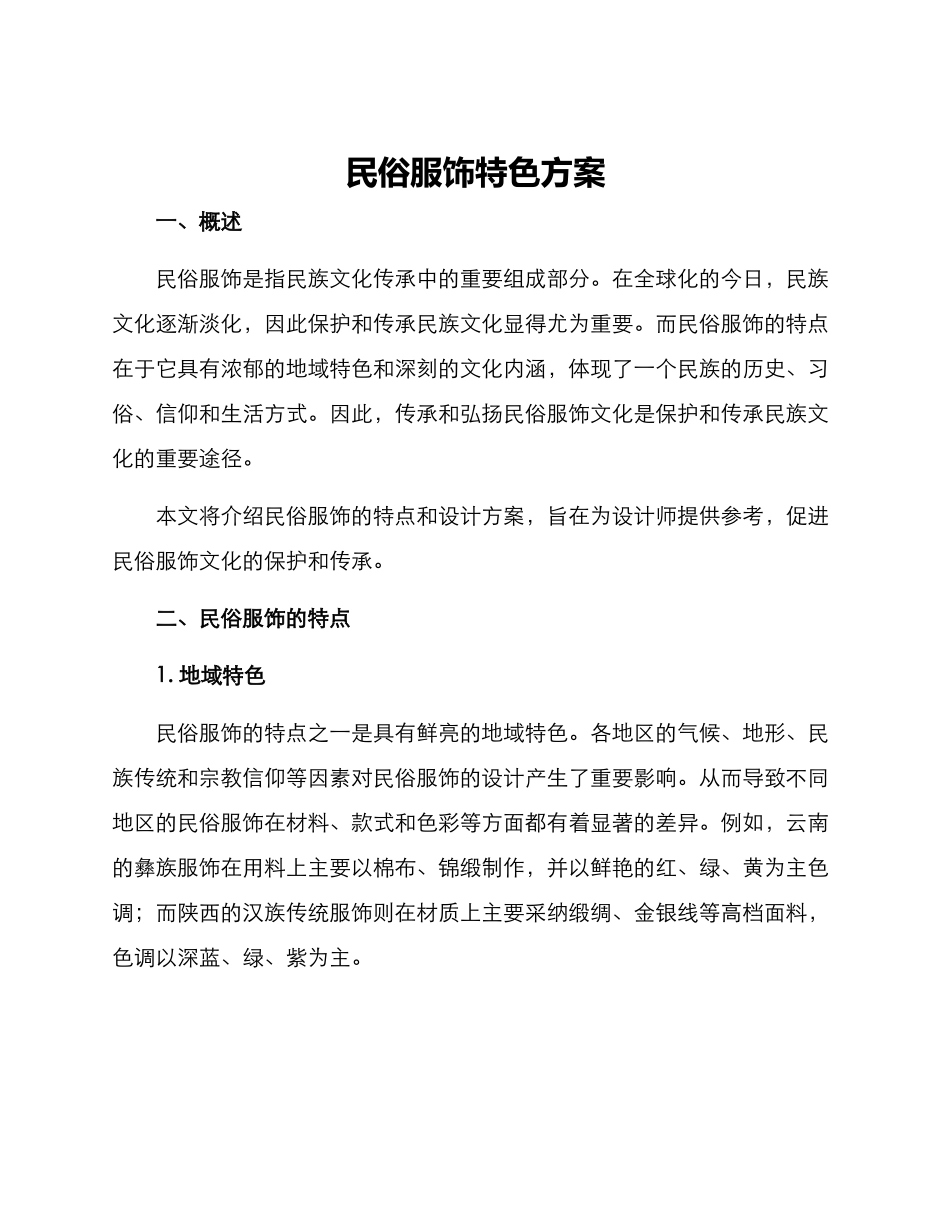 民俗服饰特色方案

一、概述

民俗服饰是指民族文化传承中的重要组成部分。在全球化的今日，民族文化逐渐淡化，因此保护和传承民族文化显得尤为重要。而民俗服饰的特点在于它具有浓郁的地域特色和深刻的文化内涵，体现了一个民族的历史、习俗、信仰和生活方式。因此，传承和弘扬民俗服饰文化是保护和传承民族文化的重要途径。

本文将介绍民俗服饰的特点和设计方案，旨在为设计师提供参考，促进民俗服饰文化的保护和传承。

二、民俗服饰的特点

1. 地域特色

民俗服饰的特点之一是具有鲜亮的地域特色。各地区的气候、地形、民族传统和宗教信仰等因素对民俗服饰的设计产生了重要影响。从而导致不同地区的民俗服饰在材料、款式和色彩等方面都有着显著的差异。例如，云南的彝族服饰在用料上主要以棉布、锦缎制作，并以鲜艳的红、绿、黄为主色调；而陕西的汉族传统服饰则在材质上主要采纳缎绸、金银线等高档面料，色调以深蓝、绿、紫为主。